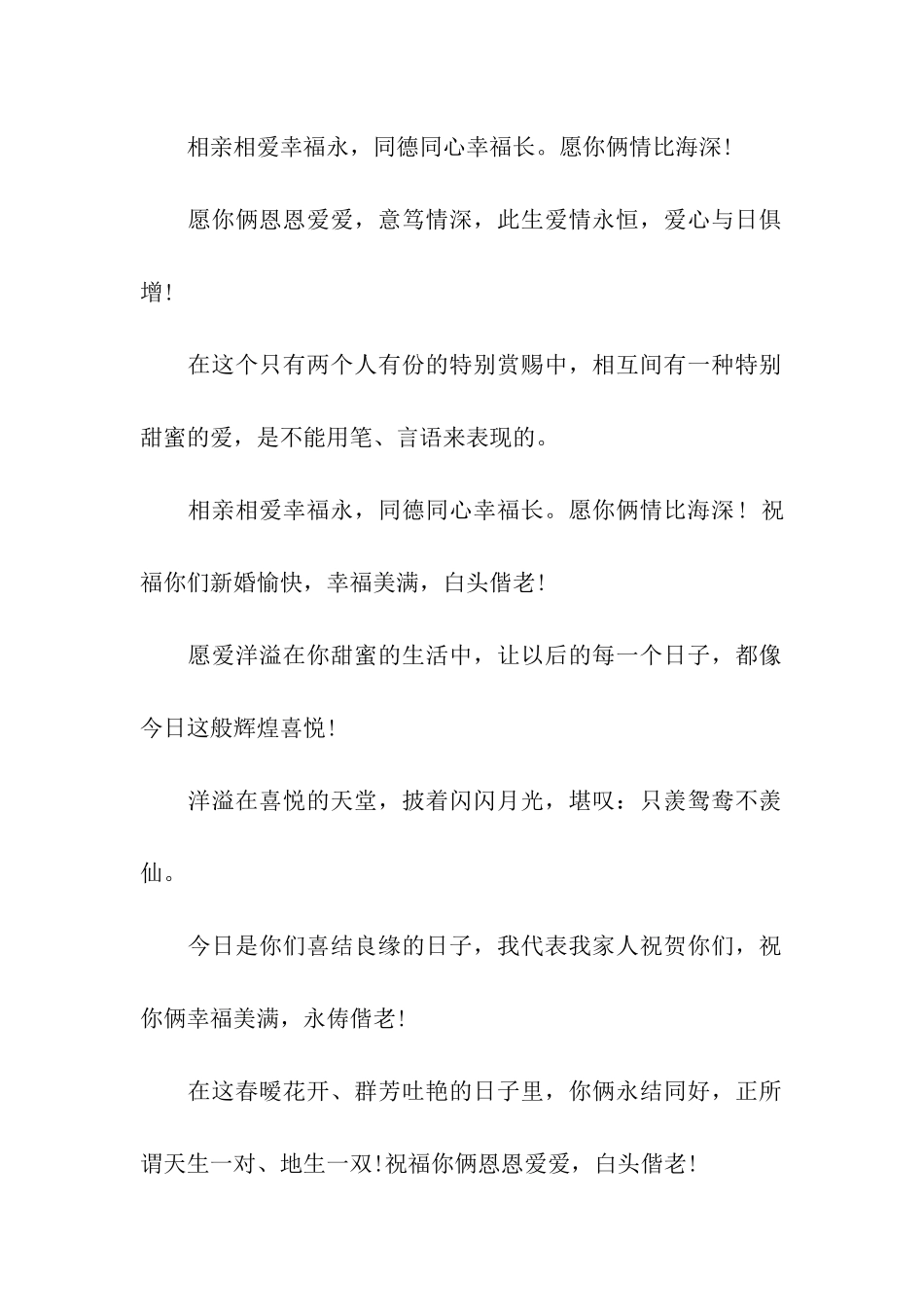 相亲相爱幸福永，同德同心幸福长。愿你俩情比海深！

愿你俩恩恩爱爱，意笃情深，此生爱情永恒，爱心与日俱增！

在这个只有两个人有份的特别赏赐中，相互间有一种特别甜蜜的爱，是不能用笔、言语来表现的。

相亲相爱幸福永，同德同心幸福长。愿你俩情比海深！祝福你们新婚愉快，幸福美满，白头偕老！

愿爱洋溢在你甜蜜的生活中，让以后的每一个日子，都像今日这般辉煌喜悦！

洋溢在喜悦的天堂，披着闪闪月光，堪叹：只羡鸳鸯不羡仙。

今日是你们喜结良缘的日子，我代表我家人祝贺你们，祝你俩幸福美满，永俦偕老！

在这春暖花开、群芳吐艳的日子里，你俩永结同好，正所谓天生一对、地生一双！祝福你俩恩恩爱爱，白头偕老！